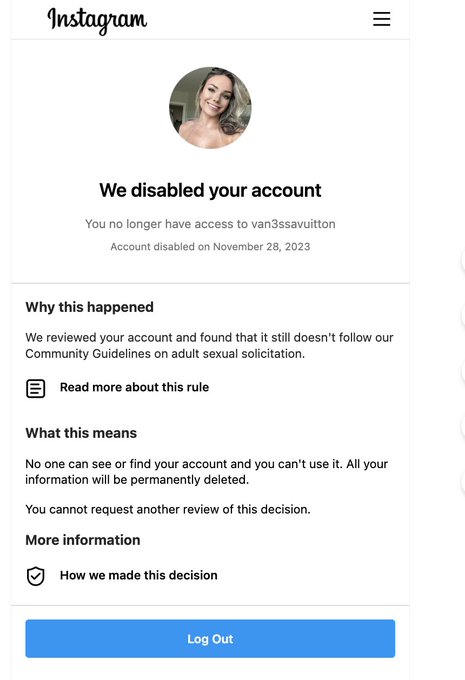 Instagram

We disabled your account

You no longer have access to van3ssavuitton

Account disabled on November 28, 2023

Why this happened

We reviewed your account and found that it still doesn't follow our Community Guidelines on adult sexual solicitation.

Read more about this rule

What this means

No one can see or find your account and you can't use it. All your information will be permanently deleted.

You cannot request another review of this decision.

More information

How we made this decision

Log Out